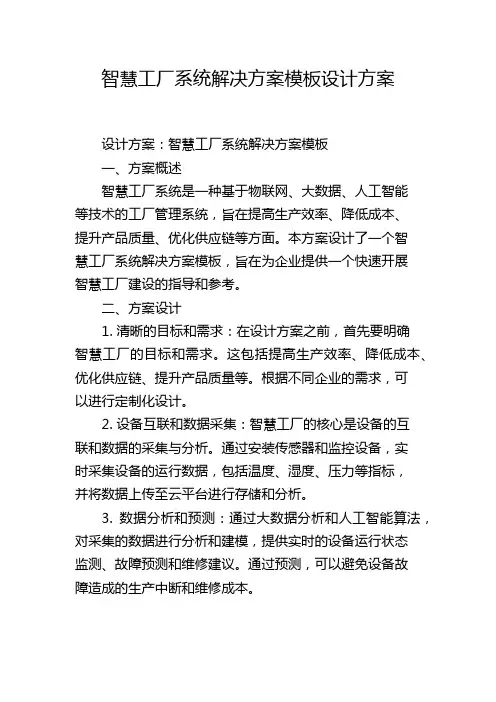 智慧工厂系统解决方案模板设计方案

设计方案：智慧工厂系统解决方案模板

一、方案概述

智慧工厂系统是一种基于物联网、大数据、人工智能等技术的工厂管理系统，旨在提高生产效率、降低成本、提升产品质量、优化供应链等方面。本方案设计了一个智慧工厂系统解决方案模板，旨在为企业提供一个快速开展智慧工厂建设的指导和参考。

二、方案设计

1. 清晰的目标和需求：在设计方案之前，首先要明确智慧工厂的目标和需求。这包括提高生产效率、降低成本、优化供应链、提升产品质量等。根据不同企业的需求，可以进行定制化设计。

2. 设备互联和数据采集：智慧工厂的核心是设备的互联和数据的采集与分析。通过安装传感器和监控设备，实时采集设备的运行数据，包括温度、湿度、压力等指标，并将数据上传至云平台进行存储和分析。

3. 数据分析和预测：通过大数据分析和人工智能算法，对采集的数据进行分析和建模，提供实时的设备运行状态监测、故障预测和维修建议。通过预测，可以避免设备故障造成的生产中断和维修成本。